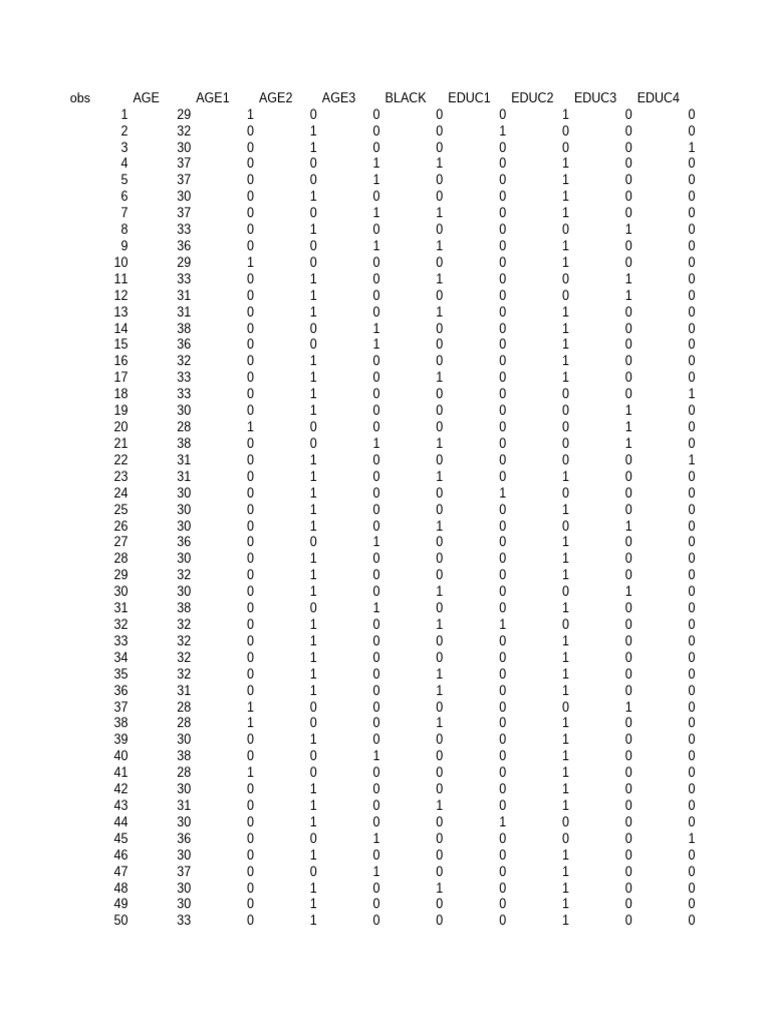 | obs | AGE | AGE1 | AGE2 | AGE3 | BLACK | EDUC1 | EDUC2 | EDUC3 | EDUC4 |
|---|---|---|---|---|---|---|---|---|---|
| 1 | 29 | 1 | 0 | 0 | 0 | 0 | 1 | 0 | 0 |
| 2 | 32 | 0 | 1 | 0 | 0 | 1 | 0 | 0 | 0 |
| 3 | 30 | 0 | 1 | 0 | 0 | 0 | 0 | 0 | 1 |
| 4 | 37 | 0 | 0 | 1 | 1 | 0 | 1 | 0 | 0 |
| 5 | 37 | 0 | 0 | 1 | 0 | 0 | 1 | 0 | 0 |
| 6 | 30 | 0 | 1 | 0 | 0 | 0 | 1 | 0 | 0 |
| 7 | 37 | 0 | 0 | 1 | 1 | 0 | 1 | 0 | 0 |
| 8 | 33 | 0 | 1 | 0 | 0 | 0 | 0 | 1 | 0 |
| 9 | 36 | 0 | 0 | 1 | 1 | 0 | 1 | 0 | 0 |
| 10 | 29 | 1 | 0 | 0 | 0 | 0 | 1 | 0 | 0 |
| 11 | 33 | 0 | 1 | 0 | 1 | 0 | 0 | 1 | 0 |
| 12 | 31 | 0 | 1 | 0 | 0 | 0 | 0 | 1 | 0 |
| 13 | 31 | 0 | 1 | 0 | 1 | 0 | 1 | 0 | 0 |
| 14 | 38 | 0 | 0 | 1 | 0 | 0 | 1 | 0 | 0 |
| 15 | 36 | 0 | 0 | 1 | 0 | 0 | 1 | 0 | 0 |
| 16 | 32 | 0 | 1 | 0 | 0 | 0 | 1 | 0 | 0 |
| 17 | 33 | 0 | 1 | 0 | 1 | 0 | 1 | 0 | 0 |
| 18 | 33 | 0 | 1 | 0 | 0 | 0 | 0 | 0 | 1 |
| 19 | 30 | 0 | 1 | 0 | 0 | 0 | 0 | 1 | 0 |
| 20 | 28 | 1 | 0 | 0 | 0 | 0 | 0 | 1 | 0 |
| 21 | 38 | 0 | 0 | 1 | 1 | 0 | 0 | 1 | 0 |
| 22 | 31 | 0 | 1 | 0 | 0 | 0 | 0 | 0 | 1 |
| 23 | 31 | 0 | 1 | 0 | 1 | 0 | 1 | 0 | 0 |
| 24 | 30 | 0 | 1 | 0 | 0 | 1 | 0 | 0 | 0 |
| 25 | 30 | 0 | 1 | 0 | 0 | 0 | 1 | 0 | 0 |
| 26 | 30 | 0 | 1 | 0 | 1 | 0 | 0 | 1 | 0 |
| 27 | 36 | 0 | 0 | 1 | 0 | 0 | 1 | 0 | 0 |
| 28 | 30 | 0 | 1 | 0 | 0 | 0 | 1 | 0 | 0 |
| 29 | 32 | 0 | 1 | 0 | 0 | 0 | 1 | 0 | 0 |
| 30 | 30 | 0 | 1 | 0 | 1 | 0 | 0 | 1 | 0 |
| 31 | 38 | 0 | 0 | 1 | 0 | 0 | 1 | 0 | 0 |
| 32 | 32 | 0 | 1 | 0 | 1 | 1 | 0 | 0 | 0 |
| 33 | 32 | 0 | 1 | 0 | 0 | 0 | 1 | 0 | 0 |
| 34 | 32 | 0 | 1 | 0 | 0 | 0 | 1 | 0 | 0 |
| 35 | 32 | 0 | 1 | 0 | 1 | 0 | 1 | 0 | 0 |
| 36 | 31 | 0 | 1 | 0 | 1 | 0 | 1 | 0 | 0 |
| 37 | 28 | 1 | 0 | 0 | 0 | 0 | 0 | 1 | 0 |
| 38 | 28 | 1 | 0 | 0 | 1 | 0 | 1 | 0 | 0 |
| 39 | 30 | 0 | 1 | 0 | 0 | 0 | 1 | 0 | 0 |
| 40 | 38 | 0 | 0 | 1 | 0 | 0 | 1 | 0 | 0 |
| 41 | 28 | 1 | 0 | 0 | 0 | 0 | 1 | 0 | 0 |
| 42 | 30 | 0 | 1 | 0 | 0 | 0 | 1 | 0 | 0 |
| 43 | 31 | 0 | 1 | 0 | 1 | 0 | 1 | 0 | 0 |
| 44 | 30 | 0 | 1 | 0 | 0 | 1 | 0 | 0 | 0 |
| 45 | 36 | 0 | 0 | 1 | 0 | 0 | 0 | 0 | 1 |
| 46 | 30 | 0 | 1 | 0 | 0 | 0 | 1 | 0 | 0 |
| 47 | 37 | 0 | 0 | 1 | 0 | 0 | 1 | 0 | 0 |
| 48 | 30 | 0 | 1 | 0 | 1 | 0 | 1 | 0 | 0 |
| 49 | 30 | 0 | 1 | 0 | 0 | 0 | 1 | 0 | 0 |
| 50 | 33 | 0 | 1 | 0 | 0 | 0 | 1 | 0 | 0 |